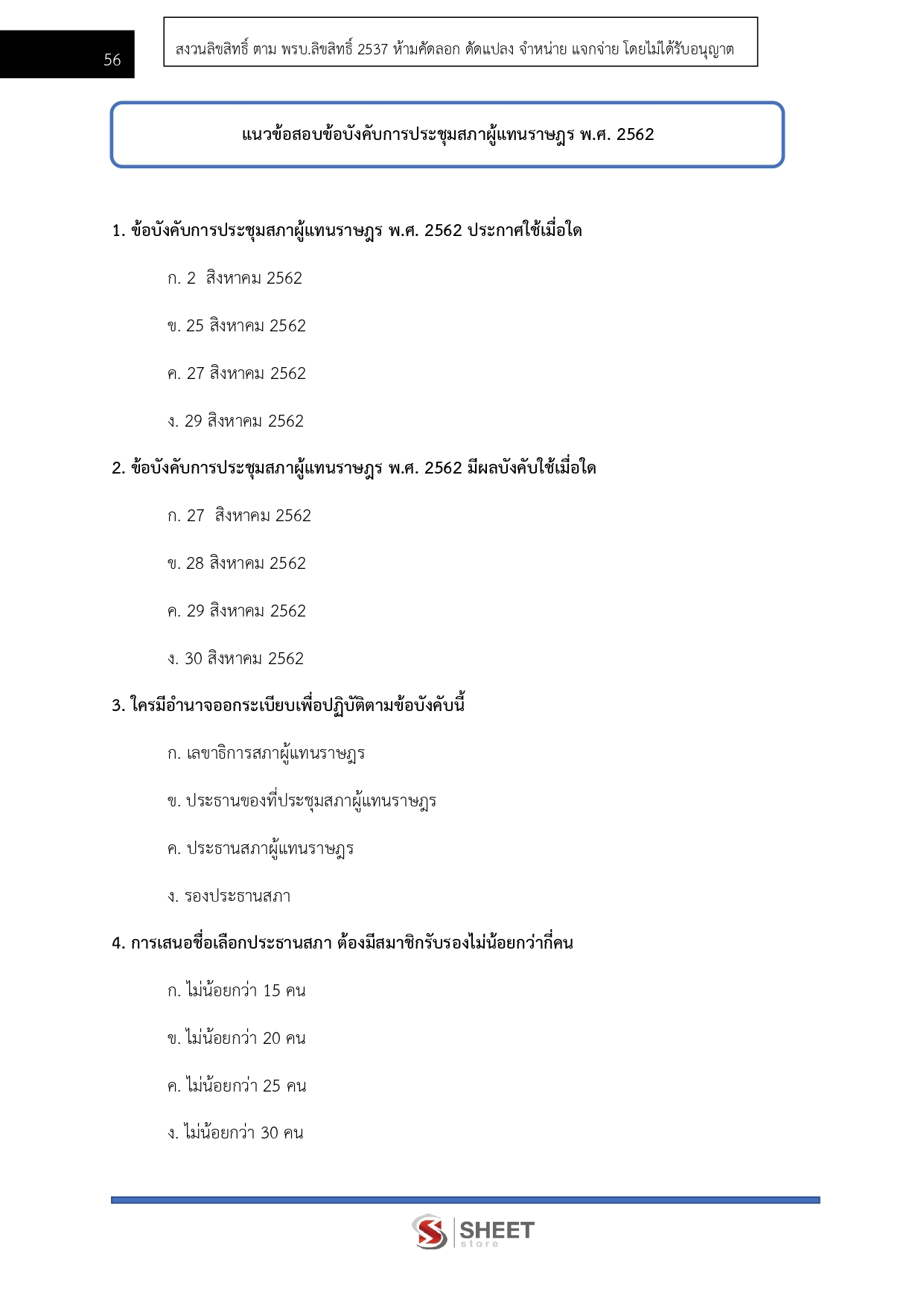 56

สงวนลิขสิทธิ์ ตาม พรบ.ลิขสิทธิ์ 2537 ห้ามคัดลอก ดัดแปลง จำหน่าย แจกจ่าย โดยไม่ได้รับอนุญาต

แนวข้อสอบข้อบังคับการประชุมสภาผู้แทนราษฎร พ.ศ. 2562

1. ข้อบังคับการประชุมสภาผู้แทนราษฎร พ.ศ. 2562 ประกาศใช้เมื่อใด

ก. 2 สิงหาคม 2562

ข. 25 สิงหาคม 2562

ค. 27 สิงหาคม 2562

ง. 29 สิงหาคม 2562

2. ข้อบังคับการประชุมสภาผู้แทนราษฎร พ.ศ. 2562 มีผลบังคับใช้เมื่อใด

ก. 27 สิงหาคม 2562

ข. 28 สิงหาคม 2562

ค. 29 สิงหาคม 2562

ง. 30 สิงหาคม 2562

3. ใครมีอำนาจออกระเบียบเพื่อปฏิบัติตามข้อบังคับนี้

ก. เลขาธิการสภาผู้แทนราษฎร

ข. ประธานของที่ประชุมสภาผู้แทนราษฎร

ค. ประธานสภาผู้แทนราษฎร

ง. รองประธานสภา

4. การเสนอชื่อเลือกประธานสภา ต้องมีสมาชิกรับรองไม่น้อยกว่ากี่คน

ก. ไม่น้อยกว่า 15 คน

ข. ไม่น้อยกว่า 20 คน

ค. ไม่น้อยกว่า 25 คน

ง. ไม่น้อยกว่า 30 คน

SHEET store